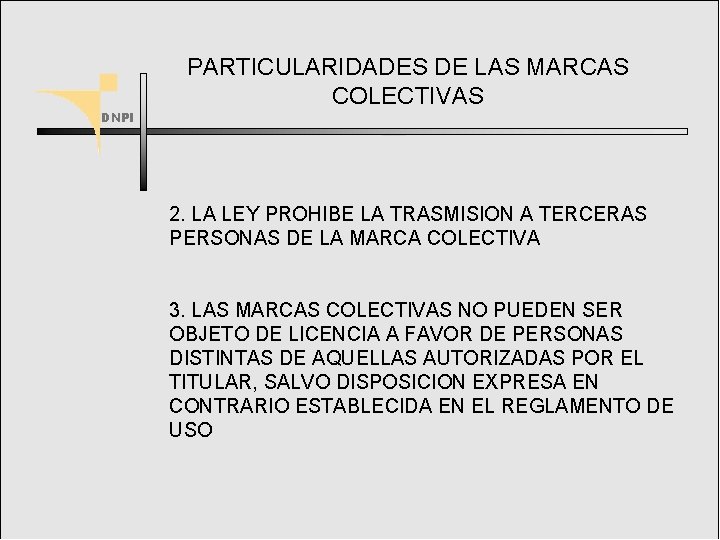 DNPI

PARTICULARIDADES DE LAS MARCAS COLECTIVAS

2. LA LEY PROHIBE LA TRASMISION A TERCERAS PERSONAS DE LA MARCA COLECTIVA

3. LAS MARCAS COLECTIVAS NO PUEDEN SER OBJETO DE LICENCIA A FAVOR DE PERSONAS DISTINTAS DE AQUELLAS AUTORIZADAS POR EL TITULAR, SALVO DISPOSICION EXPRESA EN CONTRARIO ESTABLECIDA EN EL REGLAMENTO DE USO